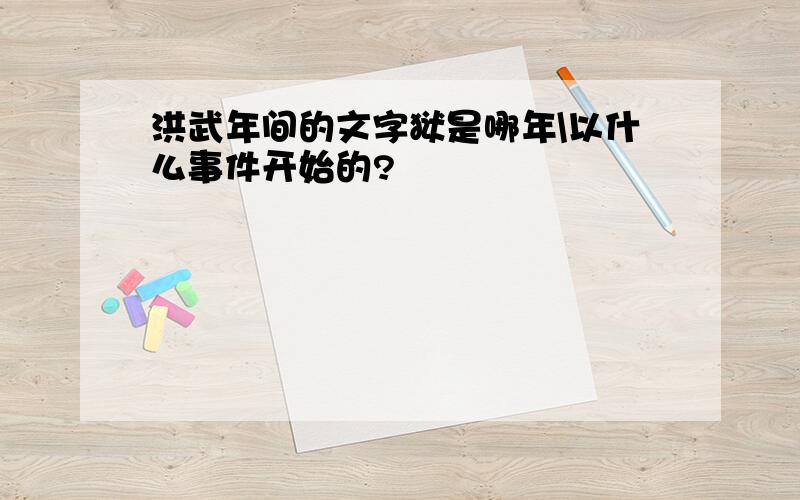 洪武年间的文字狱是哪年\以什么事件开始的?